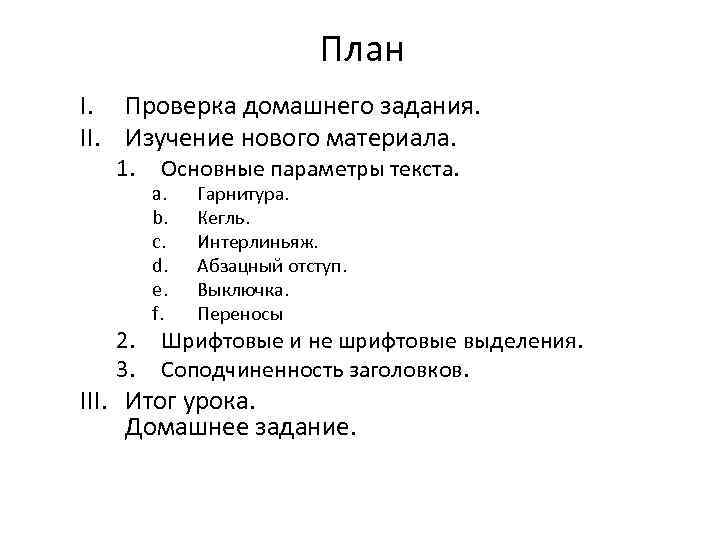 План

I. Проверка домашнего задания.
II. Изучение нового материала.
1. Основные параметры текста.
a. Гарнитура.
b. Кегль.
c. Интерлиньяж.
d. Абзацный отступ.
e. Выключка.
f. Переносы
2. Шрифтовые и не шрифтовые выделения.
3. Соподчиненность заголовков.
III. Итог урока.
Домашнее задание.